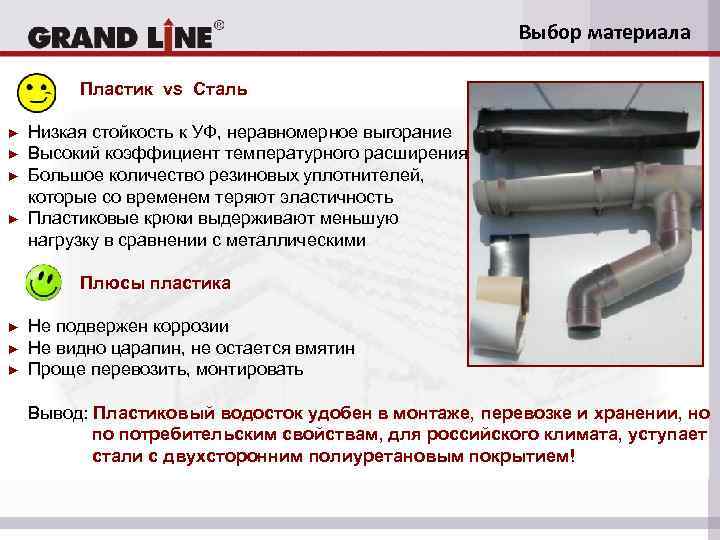 GRAND LINE®

Выбор материала

Пластик vs Сталь

► Низкая стойкость к УФ, неравномерное выгорание
► Высокий коэффициент температурного расширения
► Большое количество резиновых уплотнителей, которые со временем теряют эластичность
► Пластиковые крюки выдерживают меньшую нагрузку в сравнении с металлическими

Плюсы пластика

► Не подвержен коррозии
► Не видно царапин, не остается вмятин
► Проще перевозить, монтировать

Вывод: Пластиковый водосток удобен в монтаже, перевозке и хранении, но по потребительским свойствам, для российского климата, уступает стали с двухсторонним полиуретановым покрытием!